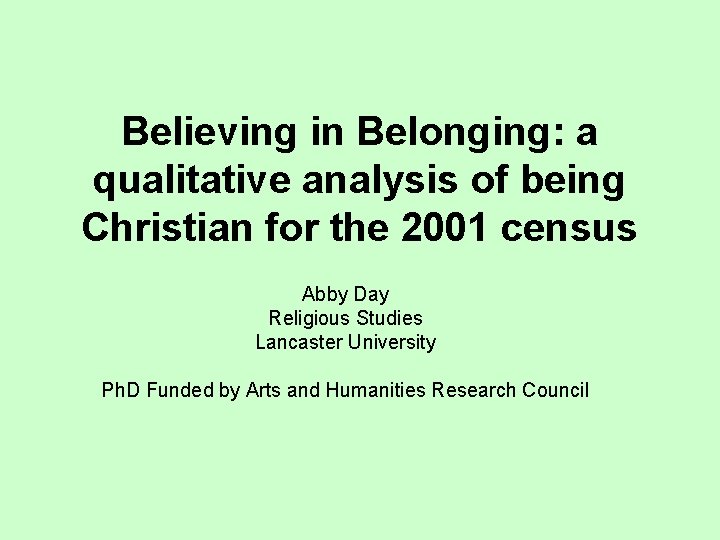 Believing in Belonging: a qualitative analysis of being Christian for the 2001 census

Abby Day
Religious Studies
Lancaster University

PhD Funded by Arts and Humanities Research Council